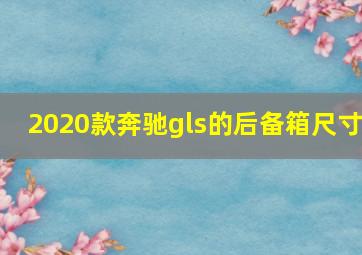 2020款奔驰gls的后备箱尺寸